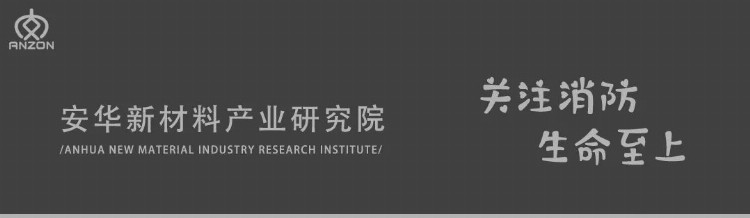 ANZON

安华新材料产业研究院
/ANHUA NEW MATERIAL INDUSTRY RESEARCH INSTITUTE/

关注消防
生命至上